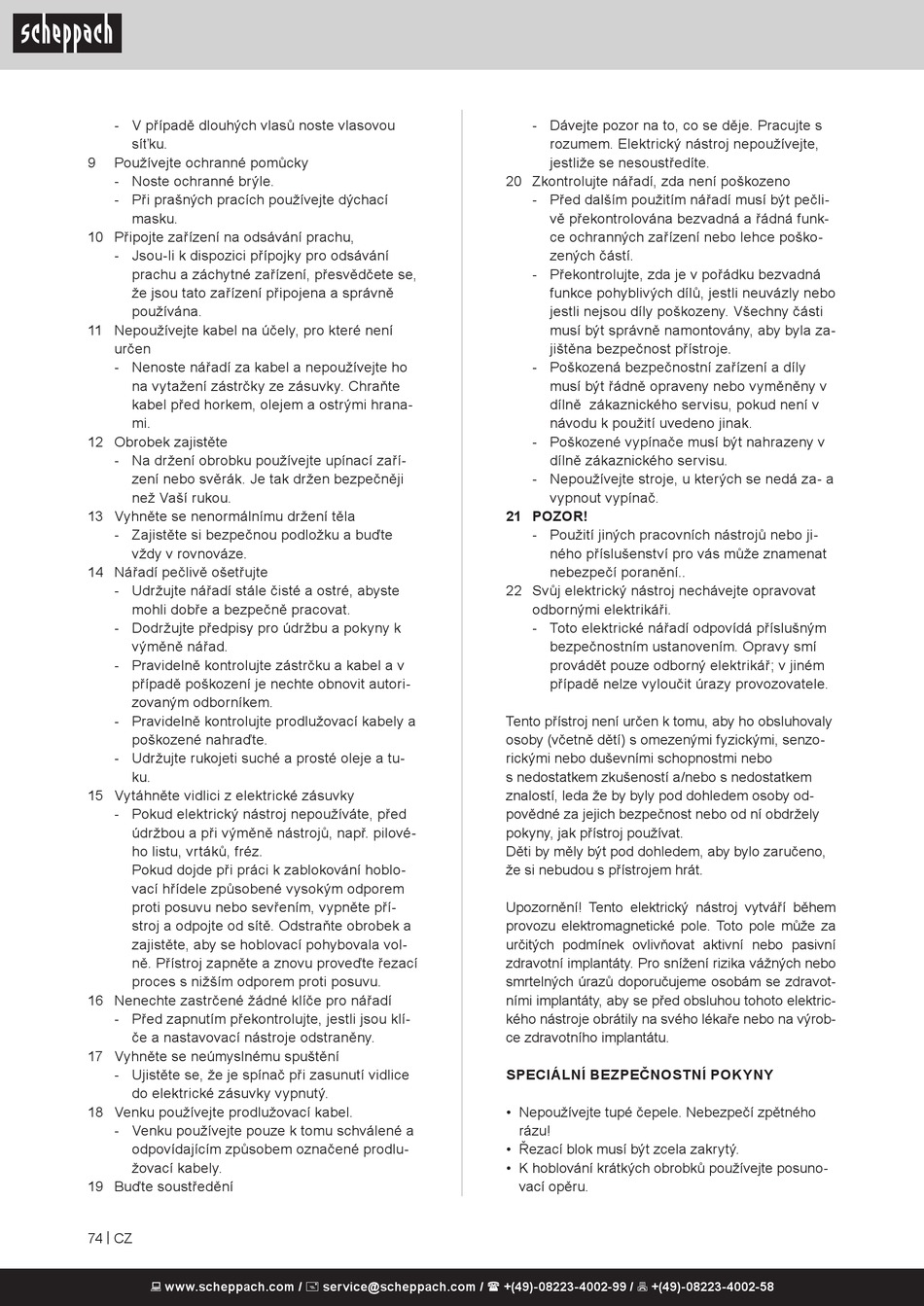 scheppach

- V případě dlouhých vlasů noste vlasovou síťku.
9 Používejte ochranné pomůcky
- Noste ochranné brýle.
- Při prašných pracích používejte dýchací masku.
10 Připojte zařízení na odsávání prachu,
- Jsou-li k dispozici přípojky pro odsávání prachu a záchytné zařízení, přesvědčete se, že jsou tato zařízení připojena a správně používána.
11 Nepoužívejte kabel na účely, pro které není určen
- Nenoste nářadí za kabel a nepoužívejte ho na vytažení zástrčky ze zásuvky. Chraňte kabel před horkem, olejem a ostrými hranami.
12 Obrobek zajistěte
- Na držení obrobku používejte upínací zařízení nebo svěrák. Je tak držen bezpečněji než Vaší rukou.
13 Vyhněte se nenormálnímu držení těla
- Zajistěte si bezpečnou podložku a buďte vždy v rovnováze.
14 Nářadí pečlivě ošetřujte
- Udržujte nářadí stále čisté a ostré, abyste mohli dobře a bezpečně pracovat.
- Dodržujte předpisy pro údržbu a pokyny k výměně nářad.
- Pravidelně kontrolujte zástrčku a kabel a v případě poškození je nechte obnovit autorizovaným odborníkem.
- Pravidelně kontrolujte prodlužovací kabely a poškozené nahraďte.
- Udržujte rukojeti suché a prosté oleje a tuku.
15 Vytáhněte vidlici z elektrické zásuvky
- Pokud elektrický nástroj nepoužíváte, před údržbou a při výměně nástrojů, např. pilového listu, vrtáků, fréz.
Pokud dojde při práci k zablokování hoblovací hřídele způsobené vysokým odporem proti posuvu nebo sevřením, vypněte přístroj a odpojte od sítě. Odstraňte obrobek a zajistěte, aby se hoblovací pohybovala volně. Přístroj zapněte a znovu proveďte řezací proces s nižším odporem proti posuvu.
16 Nenechte zastrčené žádné klíče pro nářadí
- Před zapnutím překontrolujte, jestli jsou klíče a nastavovací nástroje odstraněny.
17 Vyhněte se neúmyslnému spuštění
- Ujistěte se, že je spínač při zasunutí vidlice do elektrické zásuvky vypnutý.
18 Venku používejte prodlužovací kabel.
- Venku používejte pouze k tomu schválené a odpovídajícím způsobem označené prodlužovací kabely.
19 Buďte soustředění
- Dávejte pozor na to, co se děje. Pracujte s rozumem. Elektrický nástroj nepoužívejte, jestliže se nesoustředíte.
20 Zkontrolujte nářadí, zda není poškozeno
- Před dalším použitím nářadí musí být pečlivě překontrolována bezvadná a řádná funkce ochranných zařízení nebo lehce poškozených částí.
- Překontrolujte, zda je v pořádku bezvadná funkce pohyblivých dílů, jestli neuvázly nebo jestli nejsou díly poškozeny. Všechny části musí být správně namontovány, aby byla zajištěna bezpečnost přístroje.
- Poškozená bezpečnostní zařízení a díly musí být řádně opraveny nebo vyměněny v dílně zákaznického servisu, pokud není v návodu k použití uvedeno jinak.
- Poškozené vypínače musí být nahrazeny v dílně zákaznického servisu.
- Nepoužívejte stroje, u kterých se nedá za- a vypnout vypínač.
21 POZOR!
- Použití jiných pracovních nástrojů nebo jiného příslušenství pro vás může znamenat nebezpečí poranění..
22 Svůj elektrický nástroj nechávejte opravovat odbornými elektrikáři.
- Toto elektrické nářadí odpovídá příslušným bezpečnostním ustanovením. Opravy smí provádět pouze odborný elektrikář; v jiném případě nelze vyloučit úrazy provozovatele.

Tento přístroj není určen k tomu, aby ho obsluhovaly osoby (včetně dětí) s omezenými fyzickými, senzorickými nebo duševními schopnostmi nebo s nedostatkem zkušeností a/nebo s nedostatkem znalostí, leda že by byly pod dohledem osoby odpovědné za jejich bezpečnost nebo od ní obdržely pokyny, jak přístroj používat.
Děti by měly být pod dohledem, aby bylo zaručeno, že si nebudou s přístrojem hrát.

Upozornění! Tento elektrický nástroj vytváří během provozu elektromagnetické pole. Toto pole může za určitých podmínek ovlivňovat aktivní nebo pasivní zdravotní implantáty. Pro snížení rizika vážných nebo smrtelných úrazů doporučujeme osobám se zdravotními implantáty, aby se před obsluhou tohoto elektrického nástroje obrátily na svého lékaře nebo na výrobce zdravotního implantátu.

SPECIÁLNÍ BEZPEČNOSTNÍ POKYNY

• Nepoužívejte tupé čepele. Nebezpečí zpětného rázu!
• Řezací blok musí být zcela zakrytý.
• K hoblování krátkých obrobků používejte posunovací opěru.

74 | CZ

www.scheppach.com / service@scheppach.com / +(49)-08223-4002-99 / +(49)-08223-4002-58